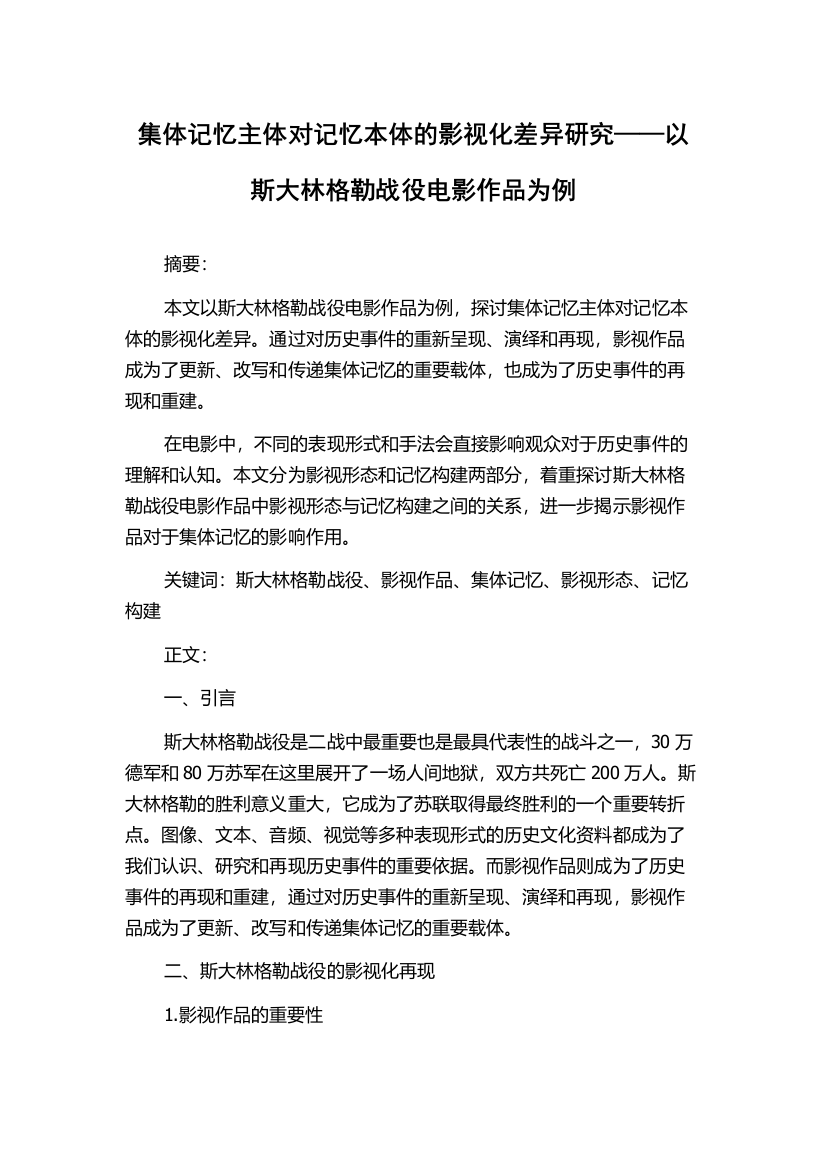 集体记忆主体对记忆本体的影视化差异研究——以斯大林格勒战役电影作品为例

摘要:

本文以斯大林格勒战役电影作品为例，探讨集体记忆主体对记忆本体的影视化差异。通过对历史事件的重新呈现、演绎和再现，影视作品成为了更新、改写和传递集体记忆的重要载体，也成为了历史事件的再现和重建。

在电影中，不同的表现形式和手法会直接影响观众对于历史事件的理解和认知。本文分为影视形态和记忆构建两部分，着重探讨斯大林格勒战役电影作品中影视形态与记忆构建之间的关系，进一步揭示影视作品对于集体记忆的影响作用。

关键词：斯大林格勒战役、影视作品、集体记忆、影视形态、记忆构建

正文:

一、引言

斯大林格勒战役是二战中最重要也是最具代表性的战斗之一，30 万德军和 80 万苏军在这里展开了一场人间地狱，双方共死亡 200 万人。斯大林格勒的胜利意义重大，它成为了苏联取得最终胜利的一个重要转折点。图像、文本、音频、视觉等多种表现形式的历史文化资料都成为了我们认识、研究和再现历史事件的重要依据。而影视作品则成为了历史事件的再现和重建，通过对历史事件的重新呈现、演绎和再现，影视作品成为了更新、改写和传递集体记忆的重要载体。

二、斯大林格勒战役的影视化再现

1.影视作品的重要性